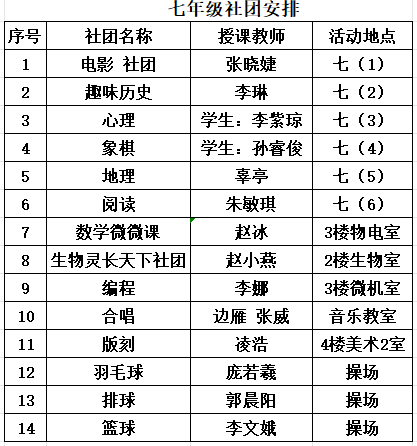 七年级社团安排

| 序号 | 社团名称 | 授课教师 | 活动地点 |
|---|---|---|---|
| 1 | 电影 社团 | 张晓婕 | 七（1） |
| 2 | 趣味历史 | 李琳 | 七（2） |
| 3 | 心理 | 学生：李紫琼 | 七（3） |
| 4 | 象棋 | 学生：孙睿俊 | 七（4） |
| 5 | 地理 | 辜亭 | 七（5） |
| 6 | 阅读 | 朱敏琪 | 七（6） |
| 7 | 数学微微课 | 赵冰 | 3楼物电室 |
| 8 | 生物灵长天下社团 | 赵小燕 | 2楼生物室 |
| 9 | 编程 | 李娜 | 3楼微机室 |
| 10 | 合唱 | 边雁 张威 | 音乐教室 |
| 11 | 版刻 | 凌浩 | 4楼美术2室 |
| 12 | 羽毛球 | 庞若羲 | 操场 |
| 13 | 排球 | 郭晨阳 | 操场 |
| 14 | 篮球 | 李文娥 | 操场 |